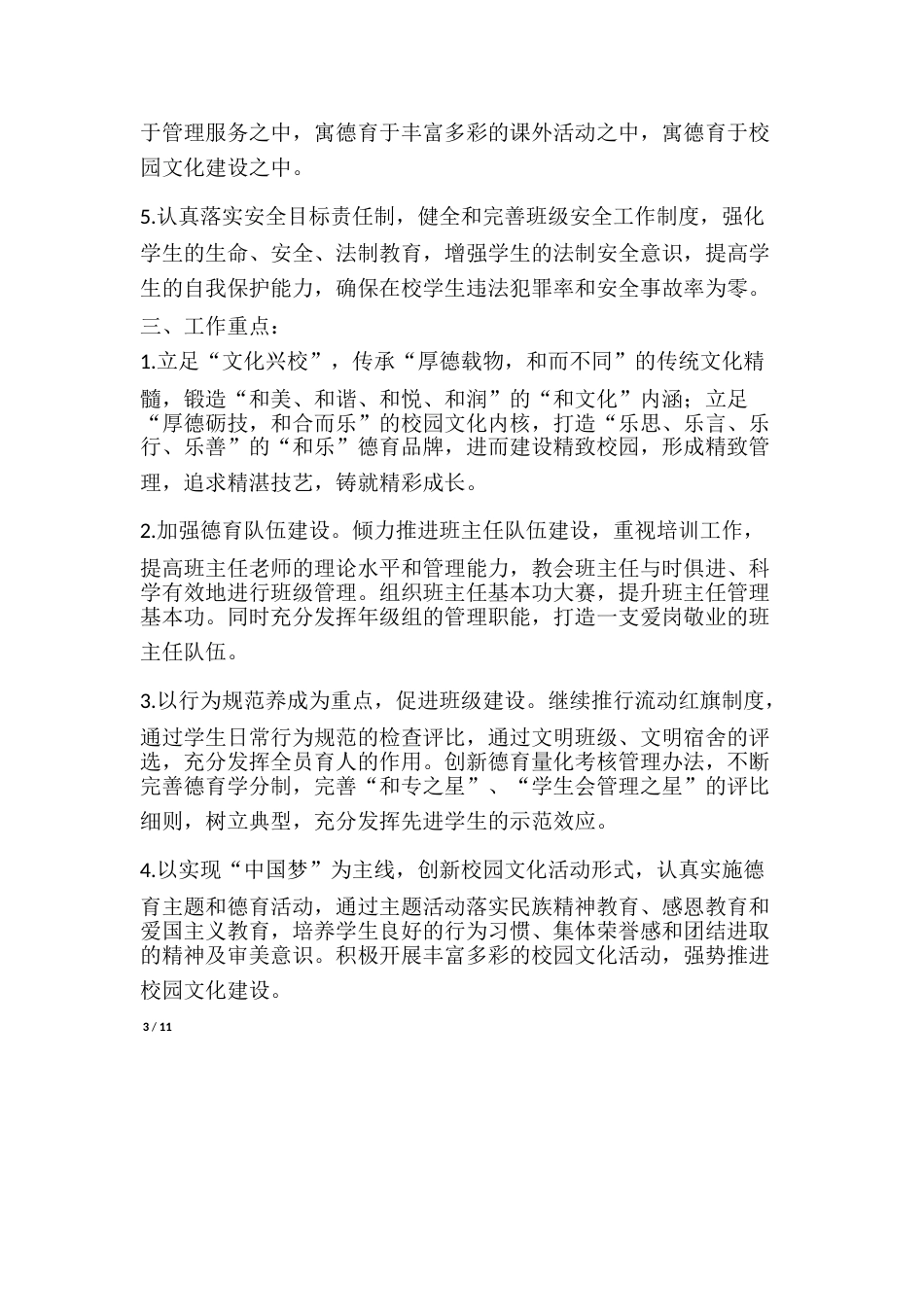 于管理服务之中，寓德育于丰富多彩的课外活动之中，寓德育于校园文化建设之中。

5.认真落实安全目标责任制，健全和完善班级安全工作制度，强化学生的生命、安全、法制教育，增强学生的法制安全意识，提高学生的自我保护能力，确保在校学生违法犯罪率和安全事故率为零。

三、工作重点：

1.立足“文化兴校”，传承“厚德载物，和而不同”的传统文化精髓，锻造“和美、和谐、和悦、和润”的“和文化”内涵；立足“厚德砺技，和合而乐”的校园文化内核，打造“乐思、乐言、乐行、乐善”的“和乐”德育品牌，进而建设精致校园，形成精致管理，追求精湛技艺，铸就精彩成长。

2.加强德育队伍建设。倾力推进班主任队伍建设，重视培训工作，提高班主任老师的理论水平和管理能力，教会班主任与时俱进、科学有效地进行班级管理。组织班主任基本功大赛，提升班主任管理基本功。同时充分发挥年级组的管理职能，打造一支爱岗敬业的班主任队伍。

3.以行为规范养成为重点，促进班级建设。继续推行流动红旗制度，通过学生日常行为规范的检查评比，通过文明班级、文明宿舍的评选，充分发挥全员育人的作用。创新德育量化考核管理办法，不断完善德育学分制，完善“和专之星”、“学生会管理之星”的评比细则，树立典型，充分发挥先进学生的示范效应。

4.以实现“中国梦”为主线，创新校园文化活动形式，认真实施德育主题和德育活动，通过主题活动落实民族精神教育、感恩教育和爱国主义教育，培养学生良好的行为习惯、集体荣誉感和团结进取的精神及审美意识。积极开展丰富多彩的校园文化活动，强势推进校园文化建设。

3 / 11